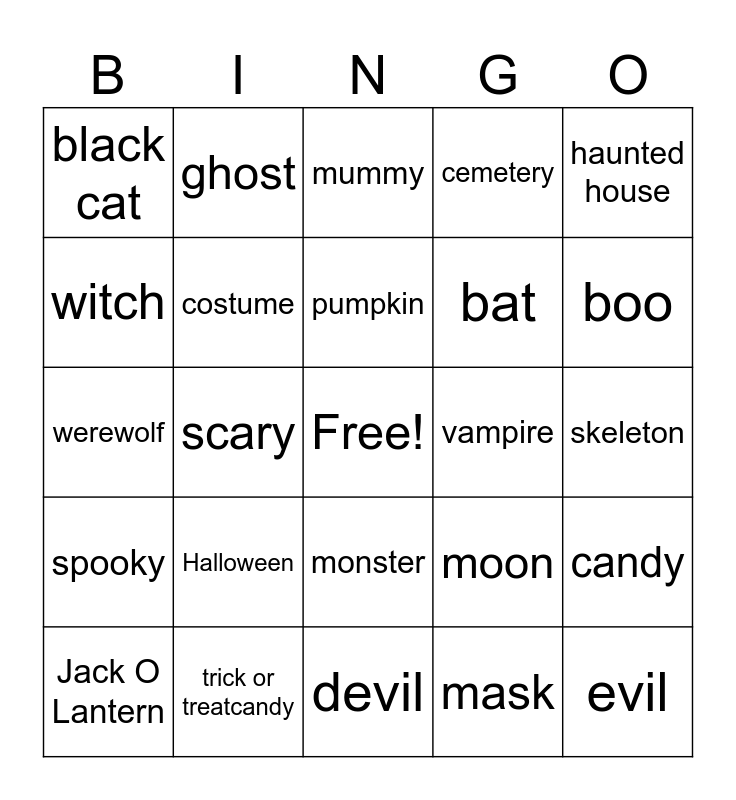 | B | I | N | G | O |
|---|---|---|---|---|
| black cat | ghost | mummy | cemetery | haunted house |
| witch | costume | pumpkin | bat | boo |
| werewolf | scary | Free! | vampire | skeleton |
| spooky | Halloween | monster | moon | candy |
| Jack O Lantern | trick or treatcandy | devil | mask | evil |